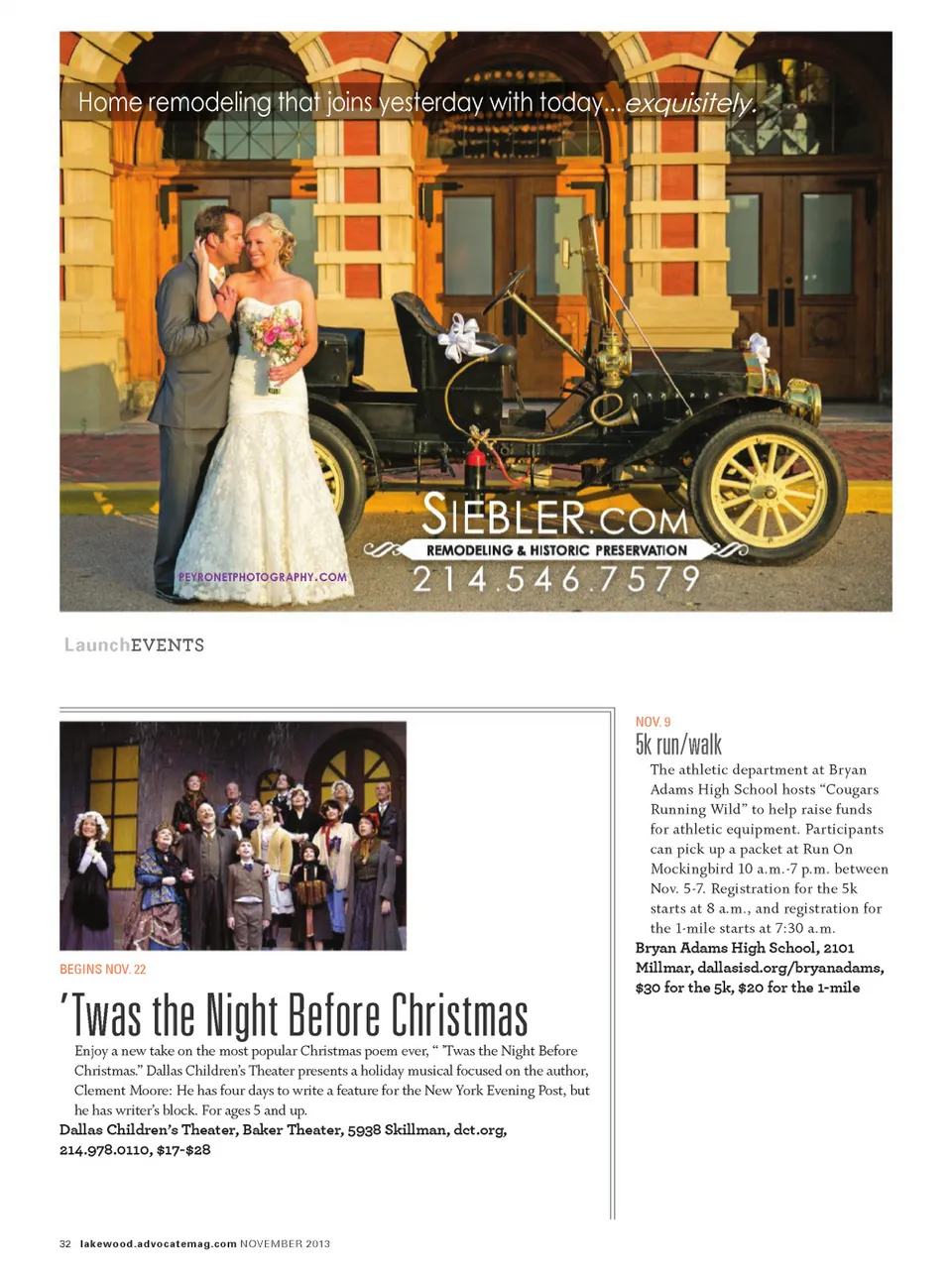 Home remodeling that joins yesterday with today...exquisitely.

SIEBLER.COM

REMODELING & HISTORIC PRESERVATION

214.546.7579

PEYRONETPHOTOGRAPHY.COM

LaunchEVENTS

BEGINS NOV. 22

'Twas the Night Before Christmas

Enjoy a new take on the most popular Christmas poem ever, " 'Twas the Night Before Christmas." Dallas Children's Theater presents a holiday musical focused on the author, Clement Moore: He has four days to write a feature for the New York Evening Post, but he has writer's block. For ages 5 and up.

Dallas Children's Theater, Baker Theater, 5938 Skillman, dct.org, 214.978.0110, $17-$28

NOV. 9

5k run/walk

The athletic department at Bryan Adams High School hosts "Cougars Running Wild" to help raise funds for athletic equipment. Participants can pick up a packet at Run On Mockingbird 10 a.m.-7 p.m. between Nov. 5-7. Registration for the 5k starts at 8 a.m., and registration for the 1-mile starts at 7:30 a.m.

Bryan Adams High School, 2101 Millmar, dallasisd.org/bryanadams, $30 for the 5k, $20 for the 1-mile

32 lakewood.advocatemag.com NOVEMBER 2013